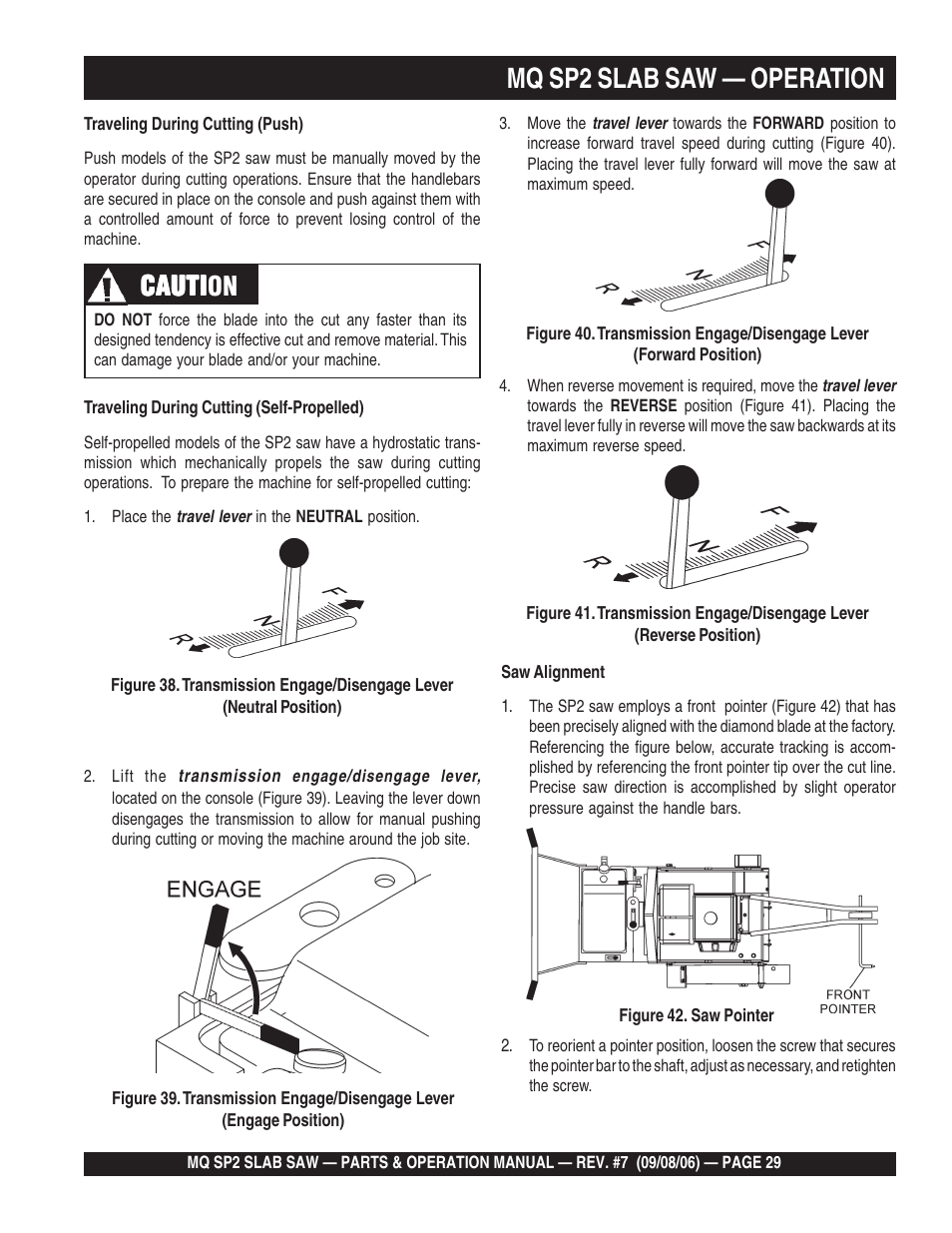 MQ SP2 SLAB SAW — OPERATION

Traveling During Cutting (Push)

Push models of the SP2 saw must be manually moved by the operator during cutting operations. Ensure that the handlebars are secured in place on the console and push against them with a controlled amount of force to prevent losing control of the machine.

CAUTION

DO NOT force the blade into the cut any faster than its designed tendency is effective cut and remove material. This can damage your blade and/or your machine.

Traveling During Cutting (Self-Propelled)

Self-propelled models of the SP2 saw have a hydrostatic transmission which mechanically propels the saw during cutting operations. To prepare the machine for self-propelled cutting:

1. Place the travel lever in the NEUTRAL position.

R N F

Figure 38. Transmission Engage/Disengage Lever (Neutral Position)

2. Lift the transmission engage/disengage lever, located on the console (Figure 39). Leaving the lever down disengages the transmission to allow for manual pushing during cutting or moving the machine around the job site.

ENGAGE

Figure 39. Transmission Engage/Disengage Lever (Engage Position)

3. Move the travel lever towards the FORWARD position to increase forward travel speed during cutting (Figure 40). Placing the travel lever fully forward will move the saw at maximum speed.

R N F

Figure 40. Transmission Engage/Disengage Lever (Forward Position)

4. When reverse movement is required, move the travel lever towards the REVERSE position (Figure 41). Placing the travel lever fully in reverse will move the saw backwards at its maximum reverse speed.

R N F

Figure 41. Transmission Engage/Disengage Lever (Reverse Position)

Saw Alignment

1. The SP2 saw employs a front pointer (Figure 42) that has been precisely aligned with the diamond blade at the factory. Referencing the figure below, accurate tracking is accomplished by referencing the front pointer tip over the cut line. Precise saw direction is accomplished by slight operator pressure against the handle bars.

FRONT POINTER

Figure 42. Saw Pointer

2. To reorient a pointer position, loosen the screw that secures the pointer bar to the shaft, adjust as necessary, and retighten the screw.

MQ SP2 SLAB SAW — PARTS & OPERATION MANUAL — REV. #7 (09/08/06) — PAGE 29